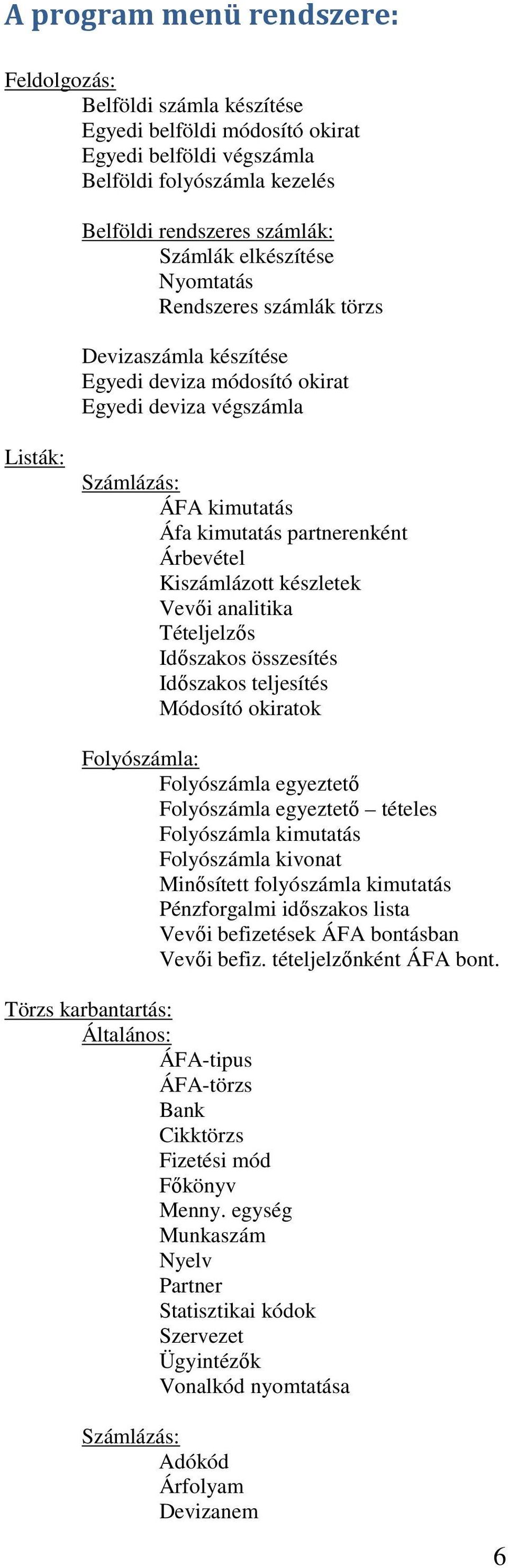 A program menü rendszere:

Feldolgozás:
Belföldi számla készítése
Egyedi belföldi módosító okirat
Egyedi belföldi végszámla
Belföldi folyószámla kezelés

Belföldi rendszeres számlák:
Számlák elkészítése
Nyomtatás
Rendszeres számlák törzs

Devizaszámla készítése
Egyedi deviza módosító okirat
Egyedi deviza végszámla

Listák:
Számlázás:
ÁFA kimutatás
Áfa kimutatás partnerenként
Árbevétel
Kiszámlázott készletek
Vevői analitika
Tételjelzős
Időszakos összesítés
Időszakos teljesítés
Módosító okiratok

Folyószámla:
Folyószámla egyeztető
Folyószámla egyeztető – tételes
Folyószámla kimutatás
Folyószámla kivonat
Minősített folyószámla kimutatás
Pénzforgalmi időszakos lista
Vevői befizetések ÁFA bontásban
Vevői befiz. tételjelzőnként ÁFA bont.

Törzs karbantartás:
Általános:
ÁFA-tipus
ÁFA-törzs
Bank
Cikktörzs
Fizetési mód
Főkönyv
Menny. egység
Munkaszám
Nyelv
Partner
Statisztikai kódok
Szervezet
Ügyintézők
Vonalkód nyomtatása

Számlázás:
Adókód
Árfolyam
Devizanem

6